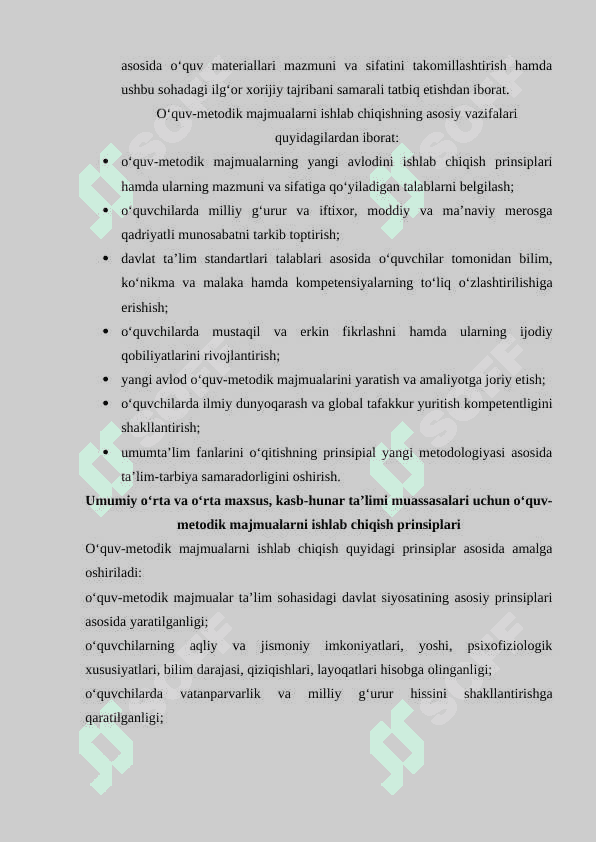 asosida o‘quv materiallari mazmuni va sifatini takomillashtirish hamda ushbu sohadagi ilg‘or xorijiy tajribani samarali tatbiq etishdan iborat.

O‘quv-metodik majmualarni ishlab chiqishning asosiy vazifalari quyidagilardan iborat:

• o‘quv-metodik majmualarning yangi avlodini ishlab chiqish prinsiplari hamda ularning mazmuni va sifatiga qo‘yiladigan talablarni belgilash;
• o‘quvchilarda milliy g‘urur va iftixor, moddiy va ma’naviy merosga qadriyatli munosabatni tarkib toptirish;
• davlat ta’lim standartlari talablari asosida o‘quvchilar tomonidan bilim, ko‘nikma va malaka hamda kompetensiyalarning to‘liq o‘zlashtirilishiga erishish;
• o‘quvchilarda mustaqil va erkin fikrlashni hamda ularning ijodiy qobiliyatlarini rivojlantirish;
• yangi avlod o‘quv-metodik majmualarini yaratish va amaliyotga joriy etish;
• o‘quvchilarda ilmiy dunyoqarash va global tafakkur yuritish kompetentligini shakllantirish;
• umumta’lim fanlarini o‘qitishning prinsipial yangi metodologiyasi asosida ta’lim-tarbiya samaradorligini oshirish.

Umumiy o‘rta va o‘rta maxsus, kasb-hunar ta’limi muassasalari uchun o‘quv-metodik majmualarni ishlab chiqish prinsiplari

O‘quv-metodik majmualarni ishlab chiqish quyidagi prinsiplar asosida amalga oshiriladi:

o‘quv-metodik majmualar ta’lim sohasidagi davlat siyosatining asosiy prinsiplari asosida yaratilganligi;

o‘quvchilarning aqliy va jismoniy imkoniyatlari, yoshi, psixofiziologik xususiyatlari, bilim darajasi, qiziqishlari, layoqatlari hisobga olinganligi;

o‘quvchilarda vatanparvarlik va milliy g‘urur hissini shakllantirishga qaratilganligi;